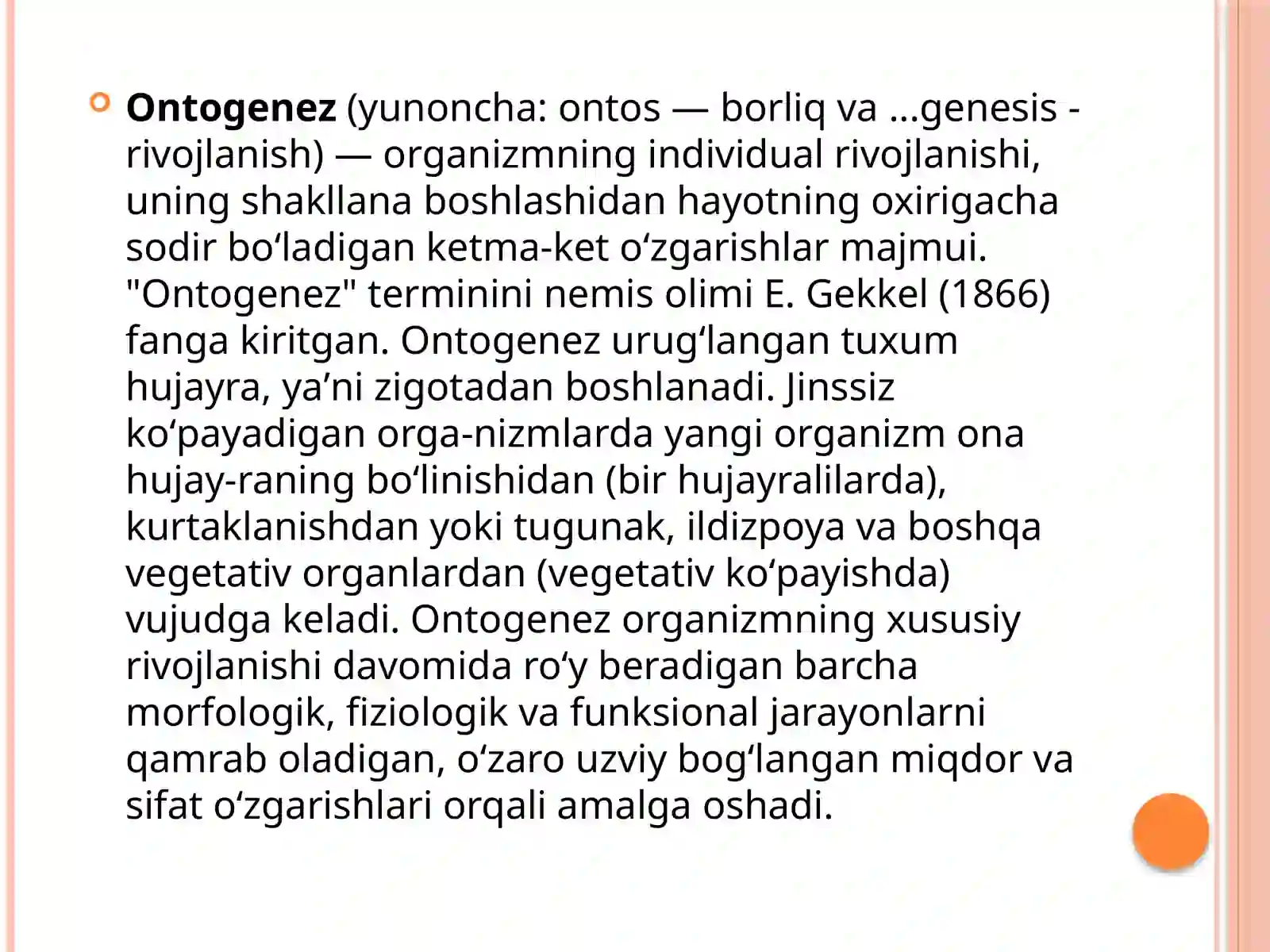 • Ontogenez (yunoncha: ontos — borliq va ...genesis - rivojlanish) — organizmning individual rivojlanishi, uning shakllana boshlashidan hayotning oxirigacha sodir bo'ladigan ketma-ket o'zgarishlar majmui. "Ontogenez" terminini nemis olimi E. Gekkel (1866) fanga kiritgan. Ontogenez urug'langan tuxum hujayra, ya'ni zigotadan boshlanadi. Jinssiz ko'payadigan orga-nizmlarda yangi organizm ona hujay-raning bo'linishidan (bir hujayralilarda), kurtaklanishdan yoki tugunak, ildizpoya va boshqa vegetativ organlardan (vegetativ ko'payishda) vujudga keladi. Ontogenez organizmning xususiy rivojlanishi davomida ro'y beradigan barcha morfologik, fiziologik va funksional jarayonlarni qamrab oladigan, o'zaro uzviy bog'langan miqdor va sifat o'zgarishlari orqali amalga oshadi.